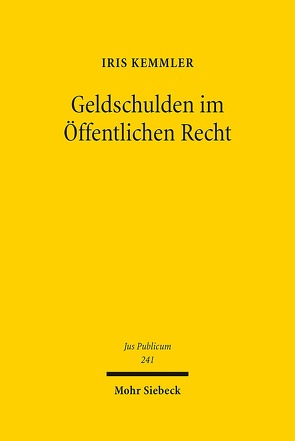 IRIS KEMMLER

Geldschulden im Öffentlichen Recht

Jus Publicum
241

Mohr Siebeck